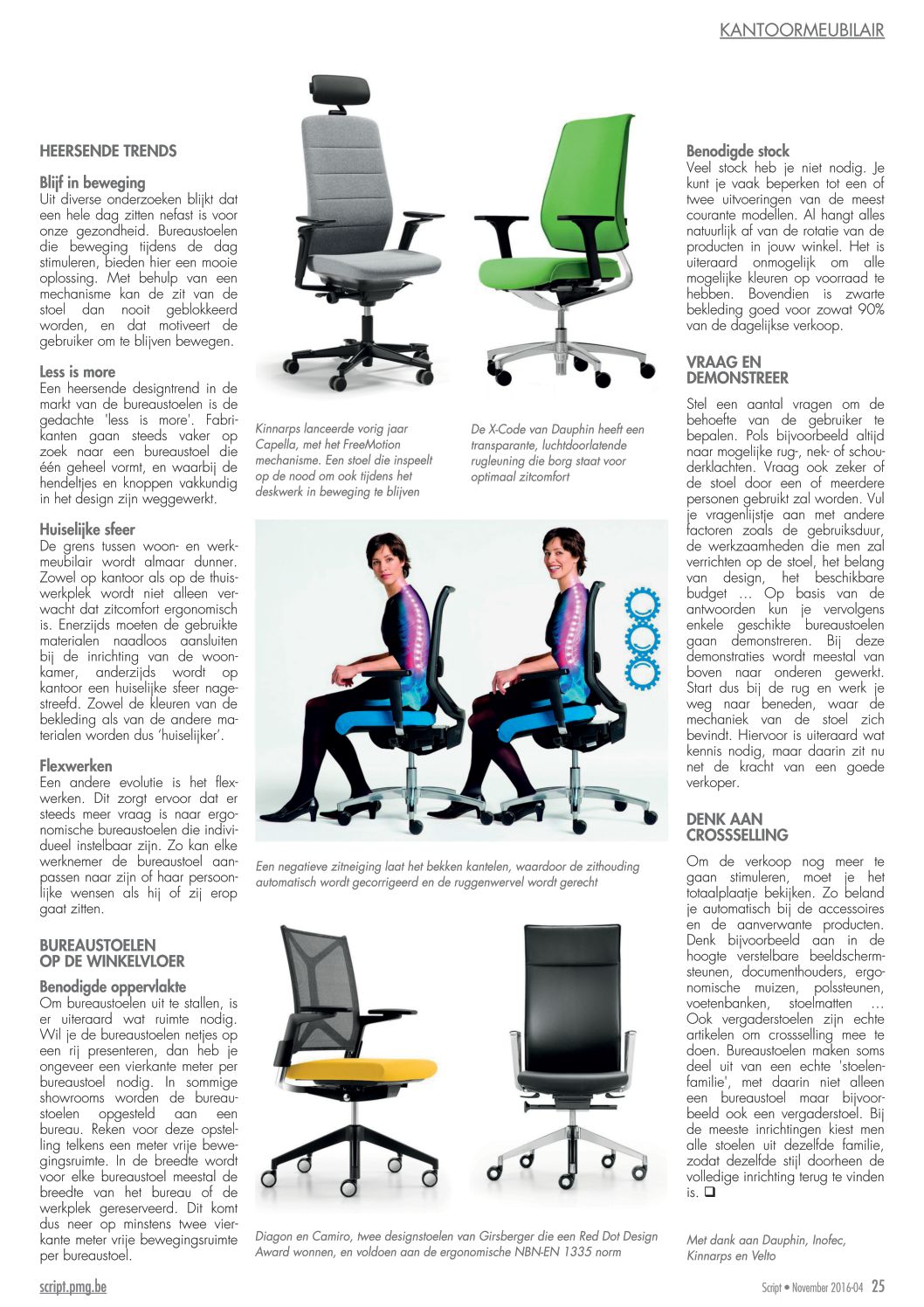 KANTOORMEUBILAIR

HEERSENDE TRENDS

Blijf in beweging
Uit diverse onderzoeken blijkt dat een hele dag zitten nefast is voor onze gezondheid. Bureaustoelen die beweging tijdens de dag stimuleren, bieden hier een mooie oplossing. Met behulp van een mechanisme kan de zit van de stoel dan nooit geblokkeerd worden, en dat motiveert de gebruiker om te blijven bewegen.

Less is more
Een heersende designtrend in de markt van de bureaustoelen is de gedachte 'less is more'. Fabrikanten gaan steeds vaker op zoek naar een bureaustoel die één geheel vormt, en waarbij de hendeltjes en knoppen vakkundig in het design zijn weggewerkt.

Huiselijke sfeer
De grens tussen woon- en werkmeubilair wordt almaar dunner. Zowel op kantoor als op de thuiswerkplek wordt niet alleen verwacht dat zitcomfort ergonomisch is. Enerzijds moeten de gebruikte materialen naadloos aansluiten bij de inrichting van de woonkamer, anderzijds wordt op kantoor een huiselijke sfeer nagestreefd. Zowel de kleuren van de bekleding als van de andere materialen worden dus 'huiselijker'.

Flexwerken
Een andere evolutie is het flexwerken. Dit zorgt ervoor dat er steeds meer vraag is naar ergonomische bureaustoelen die individueel instelbaar zijn. Zo kan elke werknemer de bureaustoel aanpassen naar zijn of haar persoonlijke wensen als hij of zij erop gaat zitten.

BUREAUSTOELEN OP DE WINKELVLOER

Benodigde oppervlakte
Om bureaustoelen uit te stallen, is er uiteraard wat ruimte nodig. Wil je de bureaustoelen netjes op een rij presenteren, dan heb je ongeveer een vierkante meter per bureaustoel nodig. In sommige showrooms worden de bureaustoelen opgesteld aan een bureau. Reken voor deze opstelling telkens een meter vrije bewegingsruimte. In de breedte wordt voor elke bureaustoel meestal de breedte van het bureau of de werkplek gereserveerd. Dit komt dus neer op minstens twee vierkante meter vrije bewegingsruimte per bureaustoel.

Kinnarps lanceerde vorig jaar Capella, met het FreeMotion mechanisme. Een stoel die inspeelt op de nood om ook tijdens het deskwerk in beweging te blijven

De X-Code van Dauphin heeft een transparante, luchtdoorlatende rugleuning die borg staat voor optimaal zitcomfort

Een negatieve zitneiging laat het bekken kantelen, waardoor de zithouding automatisch wordt gecorrigeerd en de ruggenwervel wordt gerecht

Diagon en Camiro, twee designstoelen van Girsberger die een Red Dot Design Award wonnen, en voldoen aan de ergonomische NBN-EN 1335 norm

Benodigde stock
Veel stock heb je niet nodig. Je kunt je vaak beperken tot een of twee uitvoeringen van de meest courante modellen. Al hangt alles natuurlijk af van de rotatie van de producten in jouw winkel. Het is uiteraard onmogelijk om alle mogelijke kleuren op voorraad te hebben. Bovendien is zwarte bekleding goed voor zowat 90% van de dagelijkse verkoop.

VRAAG EN DEMONSTREER

Stel een aantal vragen om de behoefte van de gebruiker te bepalen. Pols bijvoorbeeld altijd naar mogelijke rug-, nek- of schouderklachten. Vraag ook zeker of de stoel door een of meerdere personen gebruikt zal worden. Vul je vragenlijstje aan met andere factoren zoals de gebruiksduur, de werkzaamheden die men zal verrichten op de stoel, het belang van design, het beschikbare budget … Op basis van de antwoorden kun je vervolgens enkele geschikte bureaustoelen gaan demonstreren. Bij deze demonstraties wordt meestal van boven naar onderen gewerkt. Start dus bij de rug en werk je weg naar beneden, waar de mechaniek van de stoel zich bevindt. Hiervoor is uiteraard wat kennis nodig, maar daarin zit nu net de kracht van een goede verkoper.

DENK AAN CROSSSELLING

Om de verkoop nog meer te gaan stimuleren, moet je het totaalplaatje bekijken. Zo beland je automatisch bij de accessoires en de aanverwante producten. Denk bijvoorbeeld aan in de hoogte verstelbare beeldschermsteunen, documenthouders, ergonomische muizen, polssteunen, voetenbanken, stoelmatten … Ook vergaderstoelen zijn echte artikelen om crossselling mee te doen. Bureaustoelen maken soms deel uit van een echte 'stoelenfamilie', met daarin niet alleen een bureaustoel maar bijvoorbeeld ook een vergaderstoel. Bij de meeste inrichtingen kiest men alle stoelen uit dezelfde familie, zodat dezelfde stijl doorheen de volledige inrichting terug te vinden is. ❑

Met dank aan Dauphin, Inofec, Kinnarps en Velto

script.pmg.be

Script • November 2016-04 25